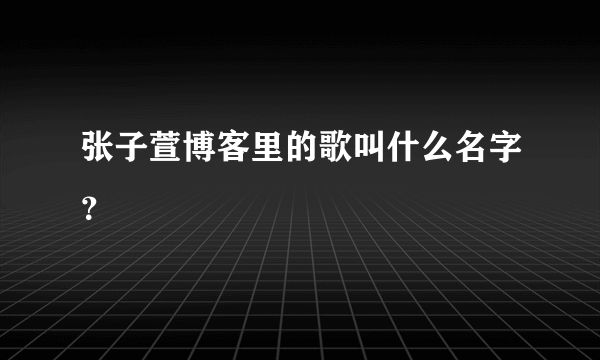 张子萱博客里的歌叫什么名字?